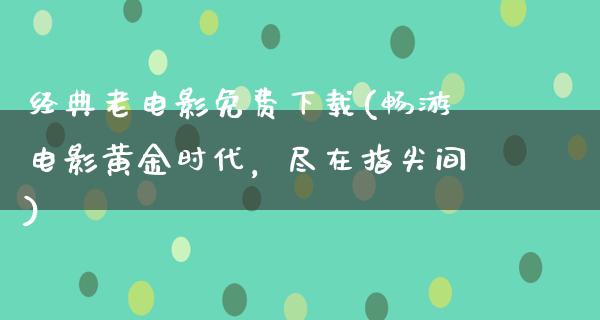 经典老电影免费下载(畅游电影黄金时代，尽在指尖间)